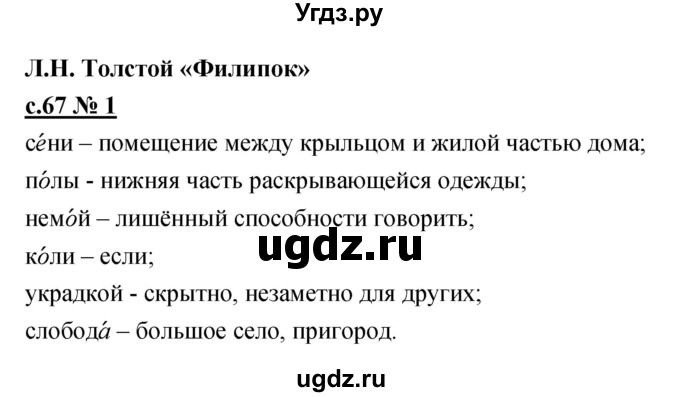 Угдз.ру

Л.Н. Толстой «Филипок»

с.67 № 1

се́ни – помещение между крыльцом и жилой частью дома;

по́лы - нижняя часть раскрывающейся одежды;

немо́й – лишённый способности говорить;

ко́ли – если;

ugdz.ru

украдкой - скрытно, незаметно для других;

слобода́ – большое село, пригород.

ugdz.ru